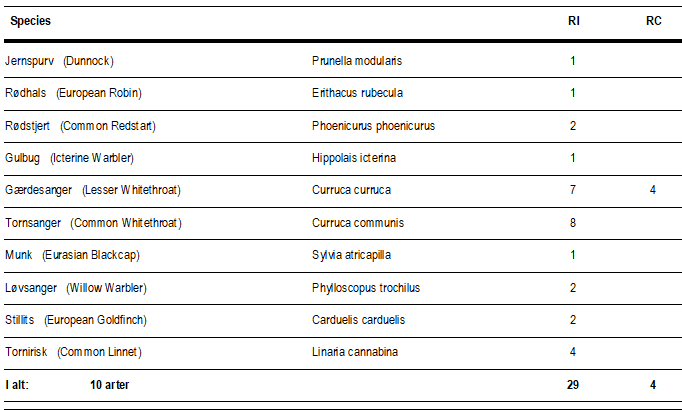 | Species | | RI | RC |
|---|---|---|---|
| Jernspurv (Dunnock) | Prunella modularis | 1 | |
| Rødhals (European Robin) | Erithacus rubecula | 1 | |
| Rødstjert (Common Redstart) | Phoenicurus phoenicurus | 2 | |
| Gulbug (Icterine Warbler) | Hippolais icterina | 1 | |
| Gærdesanger (Lesser Whitethroat) | Curruca curruca | 7 | 4 |
| Tornsanger (Common Whitethroat) | Curruca communis | 8 | |
| Munk (Eurasian Blackcap) | Sylvia atricapilla | 1 | |
| Løvsanger (Willow Warbler) | Phylloscopus trochilus | 2 | |
| Stillits (European Goldfinch) | Carduelis carduelis | 2 | |
| Tornirisk (Common Linnet) | Linaria cannabina | 4 | |
| I alt: 10 arter | | 29 | 4 |